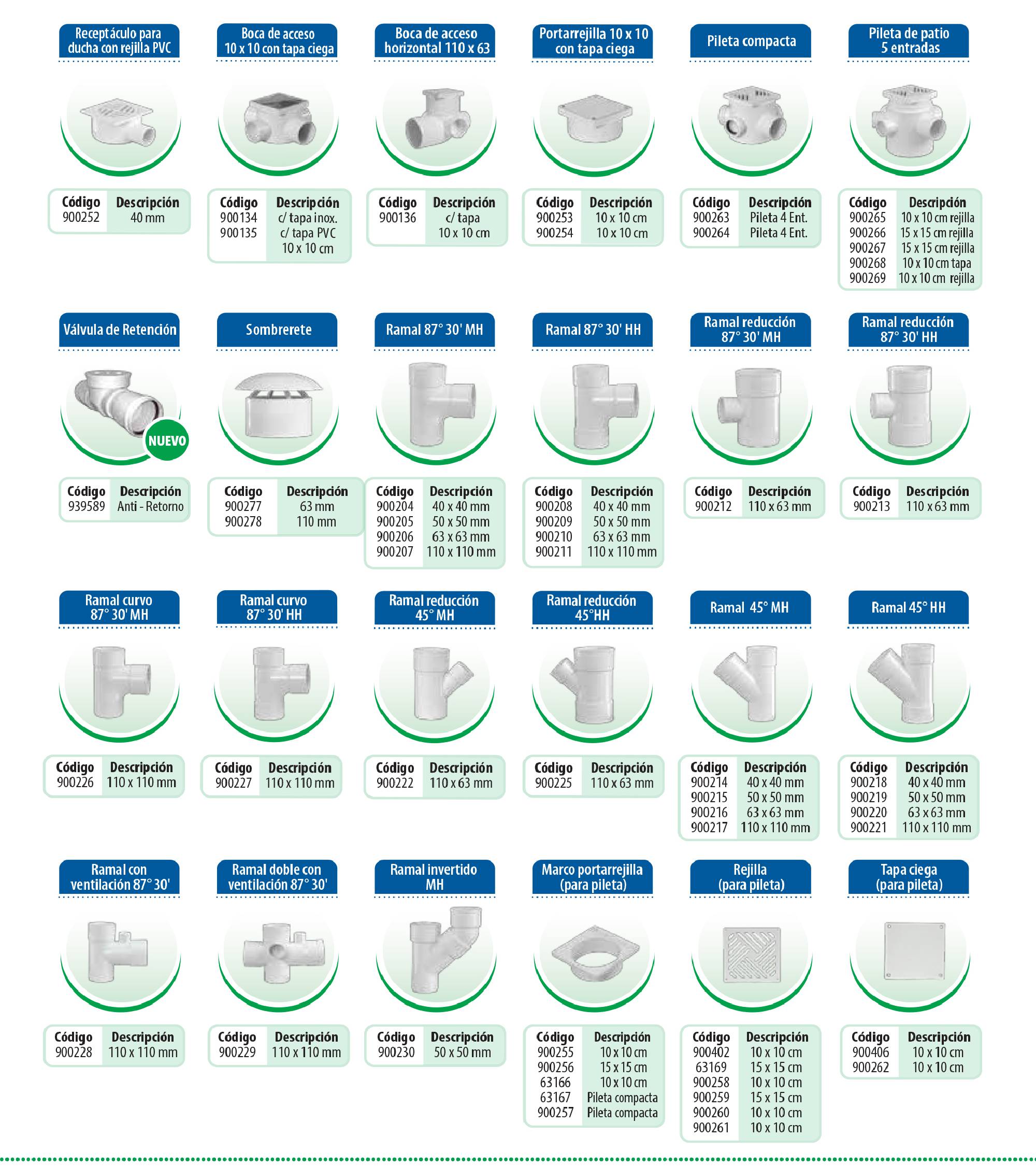 Receptáculo para ducha con rejilla PVC

| Código | Descripción |
|---|---|
| 900252 | 40 mm |

Boca de acceso 10 x 10 con tapa ciega

| Código | Descripción |
|---|---|
| 900134 | c/ tapa inox. |
| 900135 | c/ tapa PVC 10 x 10 cm |

Boca de acceso horizontal 110 x 63

| Código | Descripción |
|---|---|
| 900136 | c/ tapa 10 x 10 cm |

Portarrejilla 10 x 10 con tapa ciega

| Código | Descripción |
|---|---|
| 900253 | 10 x 10 cm |
| 900254 | 10 x 10 cm |

Pileta compacta

| Código | Descripción |
|---|---|
| 900263 | Pileta 4 Ent. |
| 900264 | Pileta 4 Ent. |

Pileta de patio 5 entradas

| Código | Descripción |
|---|---|
| 900265 | 10 x 10 cm rejilla |
| 900266 | 15 x 15 cm rejilla |
| 900267 | 15 x 15 cm rejilla |
| 900268 | 10 x 10 cm tapa |
| 900269 | 10 x 10 cm rejilla |

Válvula de Retención

NUEVO

| Código | Descripción |
|---|---|
| 939589 | Anti - Retorno |

Sombrerete

| Código | Descripción |
|---|---|
| 900277 | 63 mm |
| 900278 | 110 mm |

Ramal 87° 30' MH

| Código | Descripción |
|---|---|
| 900204 | 40 x 40 mm |
| 900205 | 50 x 50 mm |
| 900206 | 63 x 63 mm |
| 900207 | 110 x 110 mm |

Ramal 87° 30' HH

| Código | Descripción |
|---|---|
| 900208 | 40 x 40 mm |
| 900209 | 50 x 50 mm |
| 900210 | 63 x 63 mm |
| 900211 | 110 x 110 mm |

Ramal reducción 87° 30' MH

| Código | Descripción |
|---|---|
| 900212 | 110 x 63 mm |

Ramal reducción 87° 30' HH

| Código | Descripción |
|---|---|
| 900213 | 110 x 63 mm |

Ramal curvo 87° 30' MH

| Código | Descripción |
|---|---|
| 900226 | 110 x 110 mm |

Ramal curvo 87° 30' HH

| Código | Descripción |
|---|---|
| 900227 | 110 x 110 mm |

Ramal reducción 45° MH

| Código | Descripción |
|---|---|
| 900222 | 110 x 63 mm |

Ramal reducción 45°HH

| Código | Descripción |
|---|---|
| 900225 | 110 x 63 mm |

Ramal 45° MH

| Código | Descripción |
|---|---|
| 900214 | 40 x 40 mm |
| 900215 | 50 x 50 mm |
| 900216 | 63 x 63 mm |
| 900217 | 110 x 110 mm |

Ramal 45° HH

| Código | Descripción |
|---|---|
| 900218 | 40 x 40 mm |
| 900219 | 50 x 50 mm |
| 900220 | 63 x 63 mm |
| 900221 | 110 x 110 mm |

Ramal con ventilación 87° 30'

| Código | Descripción |
|---|---|
| 900228 | 110 x 110 mm |

Ramal doble con ventilación 87° 30'

| Código | Descripción |
|---|---|
| 900229 | 110 x 110 mm |

Ramal invertido MH

| Código | Descripción |
|---|---|
| 900230 | 50 x 50 mm |

Marco portarrejilla (para pileta)

| Código | Descripción |
|---|---|
| 900255 | 10 x 10 cm |
| 900256 | 15 x 15 cm |
| 63166 | 10 x 10 cm |
| 63167 | Pileta compacta |
| 900257 | Pileta compacta |

Rejilla (para pileta)

| Código | Descripción |
|---|---|
| 900402 | 10 x 10 cm |
| 63169 | 15 x 15 cm |
| 900258 | 10 x 10 cm |
| 900259 | 15 x 15 cm |
| 900260 | 10 x 10 cm |
| 900261 | 10 x 10 cm |

Tapa ciega (para pileta)

| Código | Descripción |
|---|---|
| 900406 | 10 x 10 cm |
| 900262 | 10 x 10 cm |